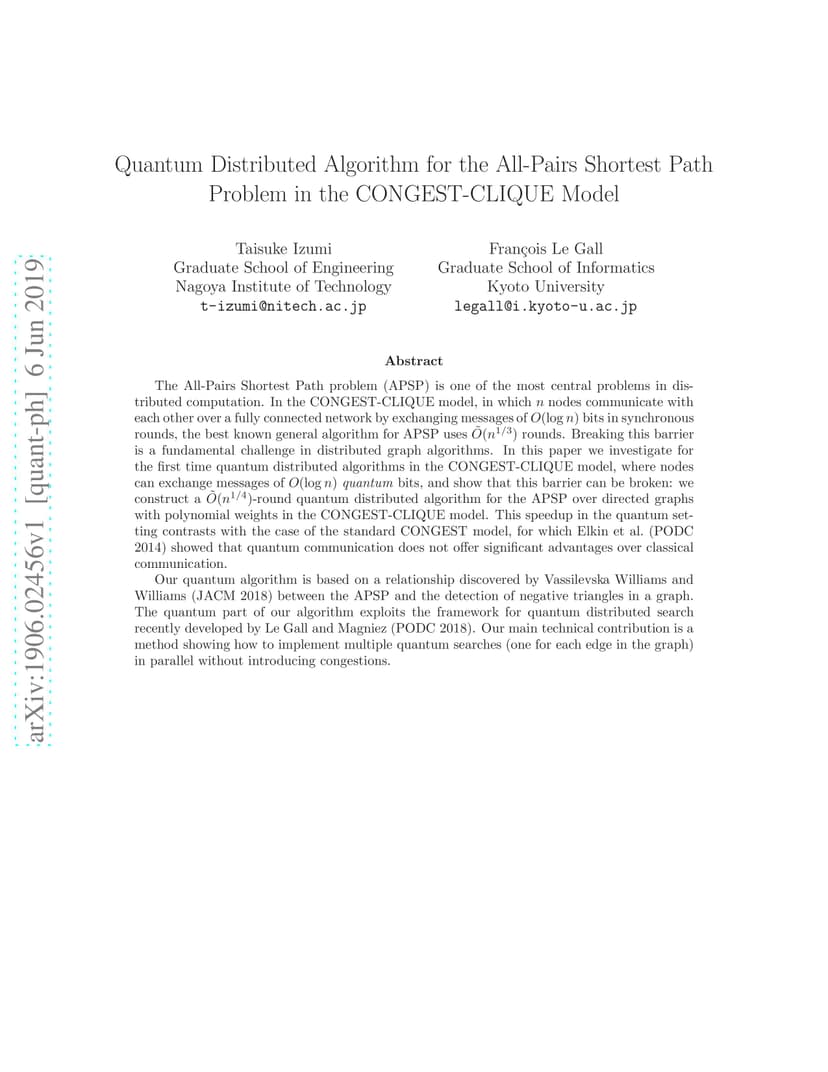 arXiv:1906.02456v1 [quant-ph] 6 Jun 2019

Quantum Distributed Algorithm for the All-Pairs Shortest Path Problem in the CONGEST-CLIQUE Model

Taisuke Izumi
Graduate School of Engineering
Nagoya Institute of Technology
t-izumi@nitech.ac.jp

François Le Gall
Graduate School of Informatics
Kyoto University
legall@i.kyoto-u.ac.jp

Abstract

The All-Pairs Shortest Path problem (APSP) is one of the most central problems in distributed computation. In the CONGEST-CLIQUE model, in which $n$ nodes communicate with each other over a fully connected network by exchanging messages of $O(\log n)$ bits in synchronous rounds, the best known general algorithm for APSP uses $\tilde{O}(n^{1/3})$ rounds. Breaking this barrier is a fundamental challenge in distributed graph algorithms. In this paper we investigate for the first time quantum distributed algorithms in the CONGEST-CLIQUE model, where nodes can exchange messages of $O(\log n)$ quantum bits, and show that this barrier can be broken: we construct a $\tilde{O}(n^{1/4})$-round quantum distributed algorithm for the APSP over directed graphs with polynomial weights in the CONGEST-CLIQUE model. This speedup in the quantum setting contrasts with the case of the standard CONGEST model, for which Elkin et al. (PODC 2014) showed that quantum communication does not offer significant advantages over classical communication.

Our quantum algorithm is based on a relationship discovered by Vassilevska Williams and Williams (JACM 2018) between the APSP and the detection of negative triangles in a graph. The quantum part of our algorithm exploits the framework for quantum distributed search recently developed by Le Gall and Magniez (PODC 2018). Our main technical contribution is a method showing how to implement multiple quantum searches (one for each edge in the graph) in parallel without introducing congestions.